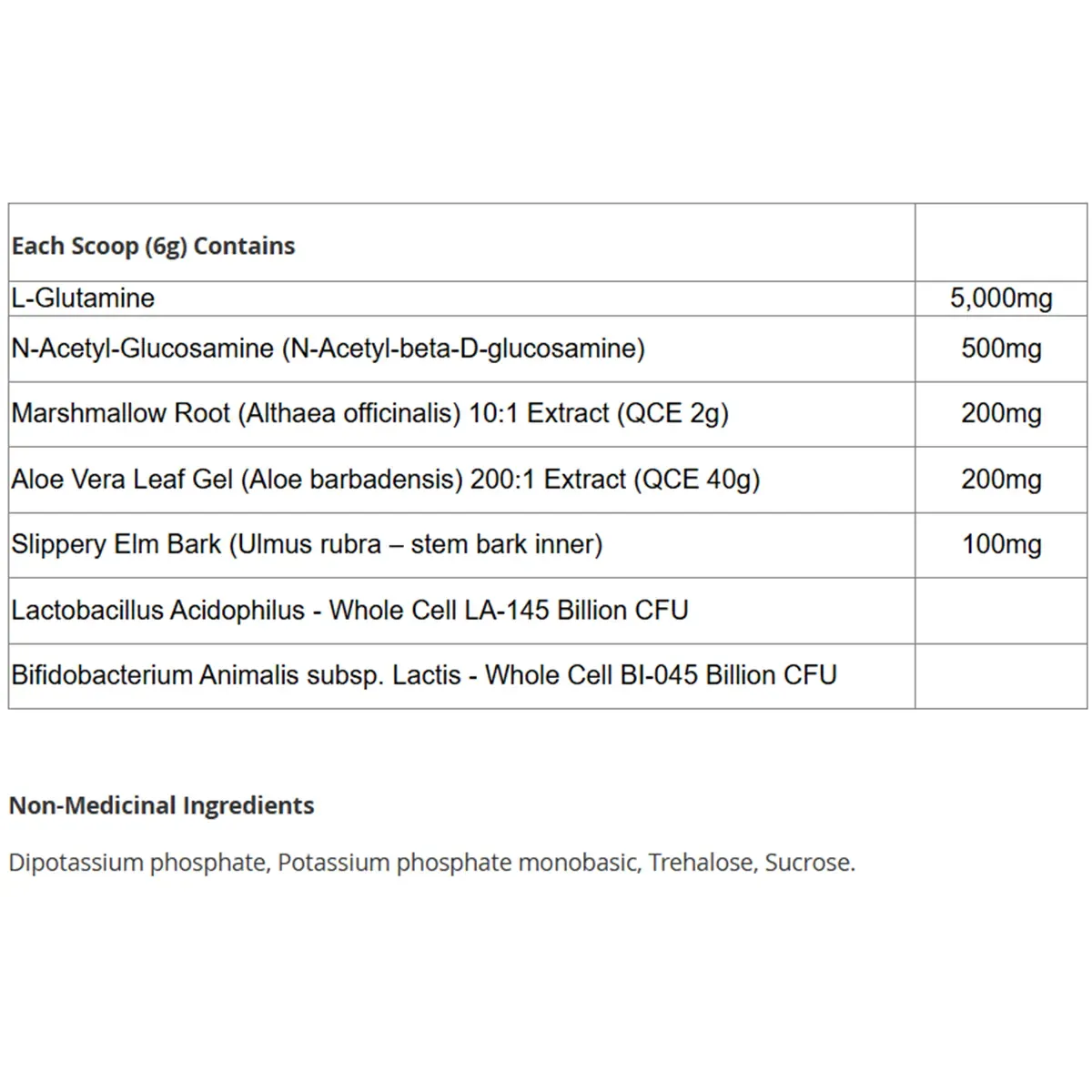 | Each Scoop (6g) Contains | |
|---|---|
| L-Glutamine | 5,000mg |
| N-Acetyl-Glucosamine (N-Acetyl-beta-D-glucosamine) | 500mg |
| Marshmallow Root (Althaea officinalis) 10:1 Extract (QCE 2g) | 200mg |
| Aloe Vera Leaf Gel (Aloe barbadensis) 200:1 Extract (QCE 40g) | 200mg |
| Slippery Elm Bark (Ulmus rubra – stem bark inner) | 100mg |
| Lactobacillus Acidophilus - Whole Cell LA-145 Billion CFU | |
| Bifidobacterium Animalis subsp. Lactis - Whole Cell BI-045 Billion CFU | |

Non-Medicinal Ingredients

Dipotassium phosphate, Potassium phosphate monobasic, Trehalose, Sucrose.